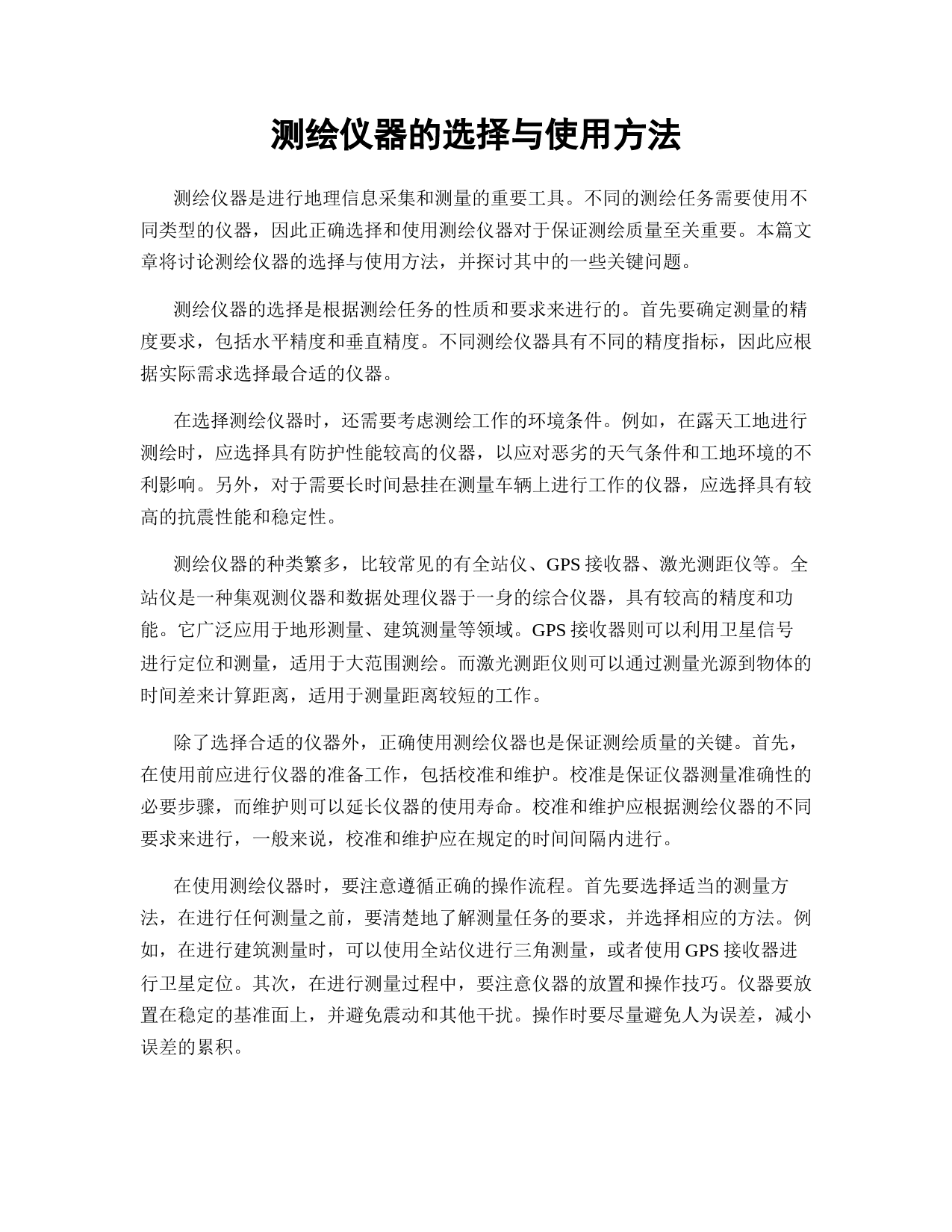 测绘仪器的选择与使用方法

测绘仪器是进行地理信息采集和测量的重要工具。不同的测绘任务需要使用不同类型的仪器，因此正确选择和使用测绘仪器对于保证测绘质量至关重要。本篇文章将讨论测绘仪器的选择与使用方法，并探讨其中的一些关键问题。

测绘仪器的选择是根据测绘任务的性质和要求来进行的。首先要确定测量的精度要求，包括水平精度和垂直精度。不同测绘仪器具有不同的精度指标，因此应根据实际需求选择最合适的仪器。

在选择测绘仪器时，还需要考虑测绘工作的环境条件。例如，在露天工地进行测绘时，应选择具有防护性能较高的仪器，以应对恶劣的天气条件和工地环境的不利影响。另外，对于需要长时间悬挂在测量车辆上进行工作的仪器，应选择具有较高的抗震性能和稳定性。

测绘仪器的种类繁多，比较常见的有全站仪、GPS 接收器、激光测距仪等。全站仪是一种集观测仪器和数据处理仪器于一身的综合仪器，具有较高的精度和功能。它广泛应用于地形测量、建筑测量等领域。GPS 接收器则可以利用卫星信号进行定位和测量，适用于大范围测绘。而激光测距仪则可以通过测量光源到物体的时间差来计算距离，适用于测量距离较短的工作。

除了选择合适的仪器外，正确使用测绘仪器也是保证测绘质量的关键。首先，在使用前应进行仪器的准备工作，包括校准和维护。校准是保证仪器测量准确性的必要步骤，而维护则可以延长仪器的使用寿命。校准和维护应根据测绘仪器的不同要求来进行，一般来说，校准和维护应在规定的时间间隔内进行。

在使用测绘仪器时，要注意遵循正确的操作流程。首先要选择适当的测量方法，在进行任何测量之前，要清楚地了解测量任务的要求，并选择相应的方法。例如，在进行建筑测量时，可以使用全站仪进行三角测量，或者使用 GPS 接收器进行卫星定位。其次，在进行测量过程中，要注意仪器的放置和操作技巧。仪器要放置在稳定的基准面上，并避免震动和其他干扰。操作时要尽量避免人为误差，减小误差的累积。